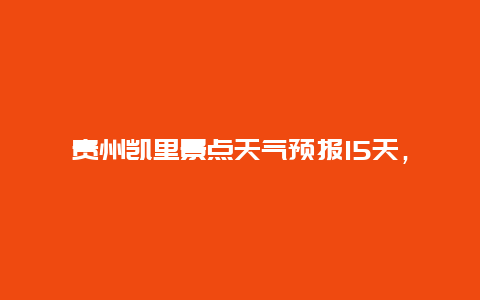 贵州凯里景点天气预报15天，